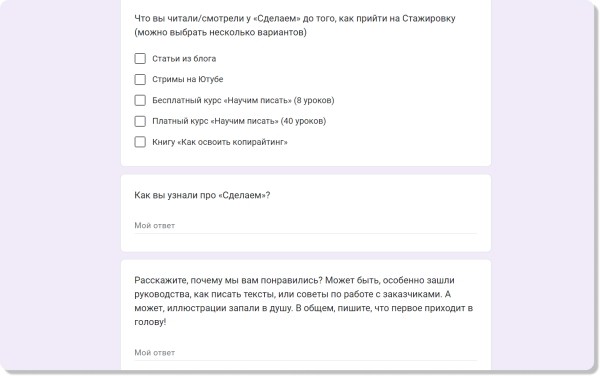 Что вы читали/смотрели у «Сделаем» до того, как прийти на Стажировку (можно выбрать несколько вариантов)

Статьи из блога

Стримы на Ютубе

Бесплатный курс «Научим писать» (8 уроков)

Платный курс «Научим писать» (40 уроков)

Книгу «Как освоить копирайтинг»

Как вы узнали про «Сделаем»?

Мой ответ

Расскажите, почему мы вам понравились? Может быть, особенно зашли руководства, как писать тексты, или советы по работе с заказчиками. А может, иллюстрации запали в душу. В общем, пишите, что первое приходит в голову!

Мой ответ